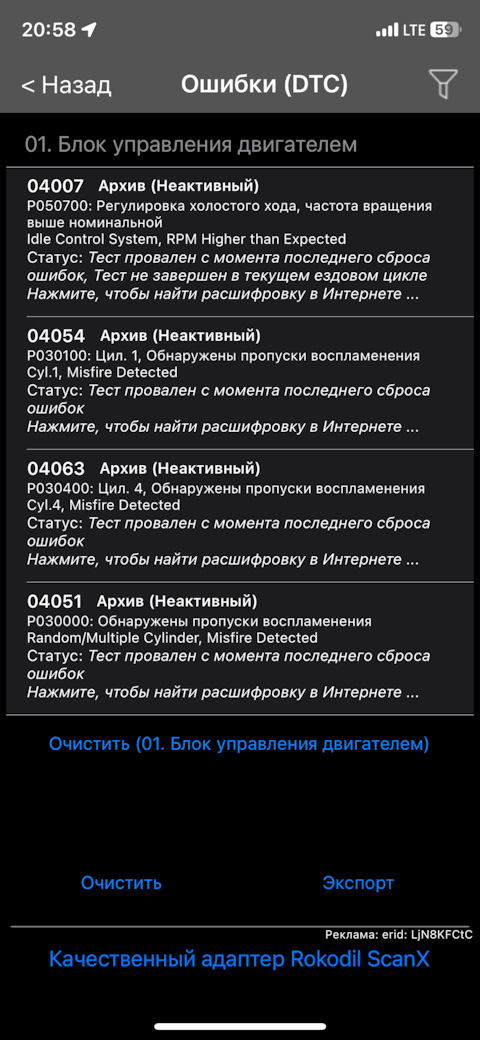 20:58 LTE 59

< Назад Ошибки (DTC)

01. Блок управления двигателем

04007 Архив (Неактивный)
P050700: Регулировка холостого хода, частота вращения выше номинальной
Idle Control System, RPM Higher than Expected
Статус: Тест провален с момента последнего сброса ошибок, Тест не завершен в текущем ездовом цикле
Нажмите, чтобы найти расшифровку в Интернете ...

04054 Архив (Неактивный)
P030100: Цил. 1, Обнаружены пропуски воспламенения
Cyl.1, Misfire Detected
Статус: Тест провален с момента последнего сброса ошибок
Нажмите, чтобы найти расшифровку в Интернете ...

04063 Архив (Неактивный)
P030400: Цил. 4, Обнаружены пропуски воспламенения
Cyl.4, Misfire Detected
Статус: Тест провален с момента последнего сброса ошибок
Нажмите, чтобы найти расшифровку в Интернете ...

04051 Архив (Неактивный)
P030000: Обнаружены пропуски воспламенения
Random/Multiple Cylinder, Misfire Detected
Статус: Тест провален с момента последнего сброса ошибок
Нажмите, чтобы найти расшифровку в Интернете ...

Очистить (01. Блок управления двигателем)

Очистить Экспорт

Реклама: erid: LjN8KFCtC
Качественный адаптер Rokodil ScanX